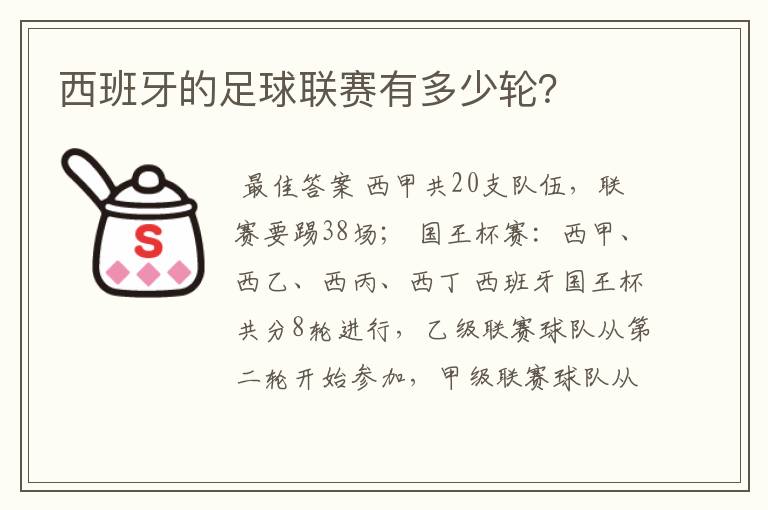 西班牙的足球联赛有多少轮?

S

最佳答案 西甲共20支队伍，联赛要踢38场； 国王杯赛：西甲、西乙、西丙、西丁 西班牙国王杯共分8轮进行，乙级联赛球队从第二轮开始参加，甲级联赛球队从